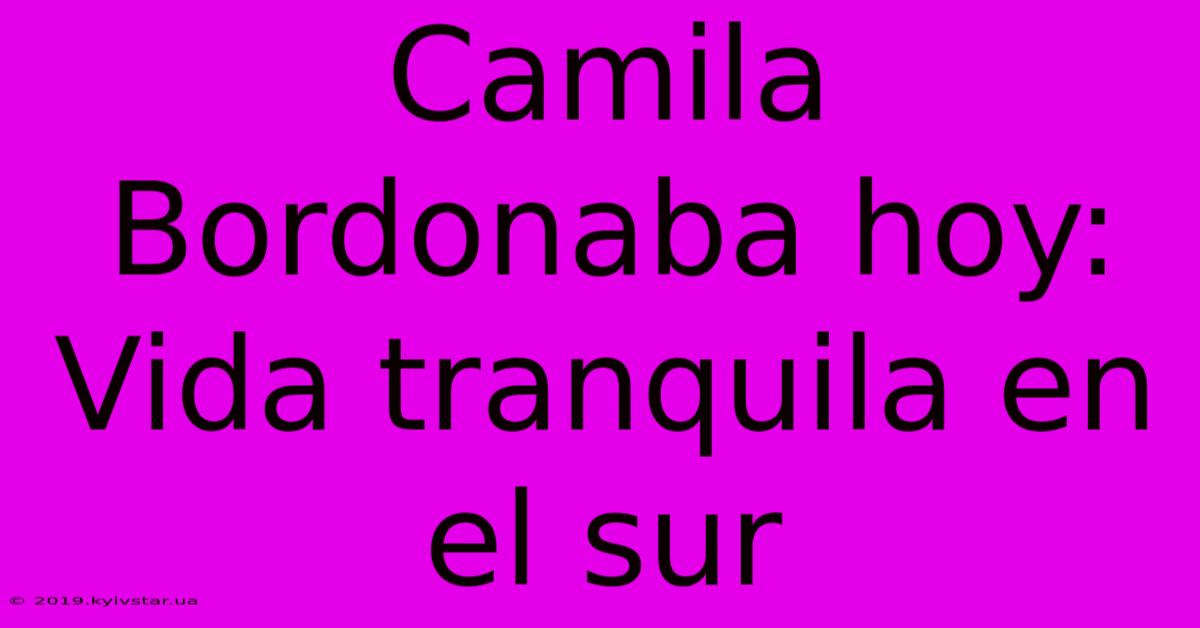 Camila Bordonaba hoy: Vida tranquila en el sur

© 2019.kyivstar.ua